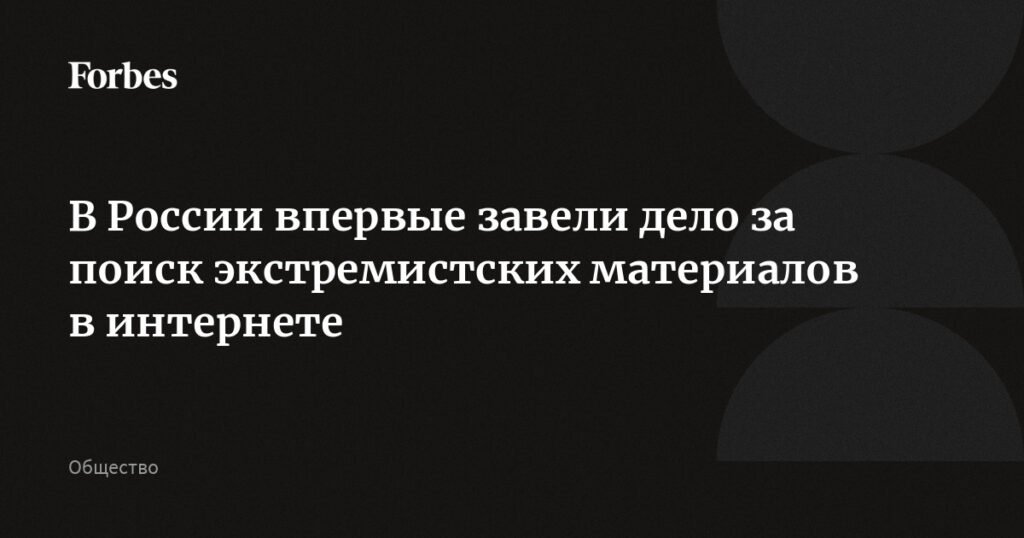 Forbes

В России впервые завели дело за поиск экстремистских материалов в интернете

Общество